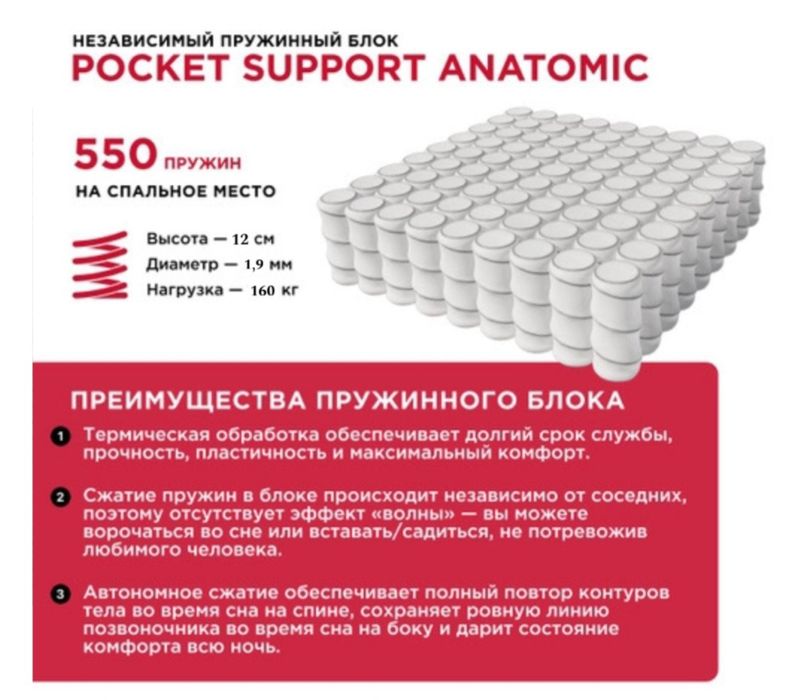 НЕЗАВИСИМЫЙ ПРУЖИННЫЙ БЛОК
POCKET SUPPORT ANATOMIC

550 ПРУЖИН
НА СПАЛЬНОЕ МЕСТО

Высота — 12 см
Диаметр — 1,9 мм
Нагрузка — 160 кг

ПРЕИМУЩЕСТВА ПРУЖИННОГО БЛОКА

1 Термическая обработка обеспечивает долгий срок службы, прочность, пластичность и максимальный комфорт.

2 Сжатие пружин в блоке происходит независимо от соседних, поэтому отсутствует эффект «волны» — вы можете ворочаться во сне или вставать/садиться, не потревожив любимого человека.

3 Автономное сжатие обеспечивает полный повтор контуров тела во время сна на спине, сохраняет ровную линию позвоночника во время сна на боку и дарит состояние комфорта всю ночь.